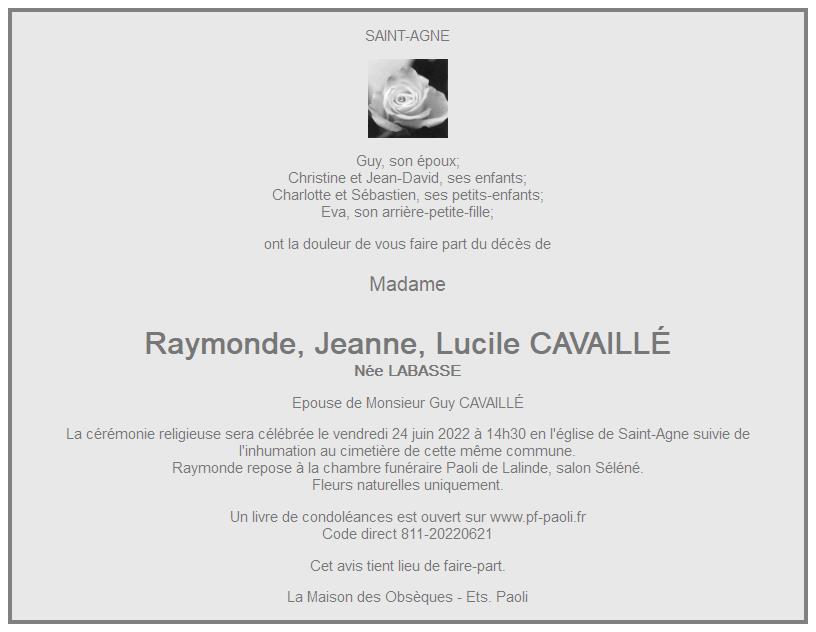 SAINT-AGNE

Guy, son époux;
Christine et Jean-David, ses enfants;
Charlotte et Sébastien, ses petits-enfants;
Eva, son arrière-petite-fille;

ont la douleur de vous faire part du décès de

Madame

Raymonde, Jeanne, Lucile CAVAILLÉ
Née LABASSE

Epouse de Monsieur Guy CAVAILLÉ

La cérémonie religieuse sera célébrée le vendredi 24 juin 2022 à 14h30 en l'église de Saint-Agne suivie de l'inhumation au cimetière de cette même commune.
Raymonde repose à la chambre funéraire Paoli de Lalinde, salon Séléné.
Fleurs naturelles uniquement.

Un livre de condoléances est ouvert sur www.pf-paoli.fr
Code direct 811-20220621

Cet avis tient lieu de faire-part.

La Maison des Obsèques - Ets. Paoli